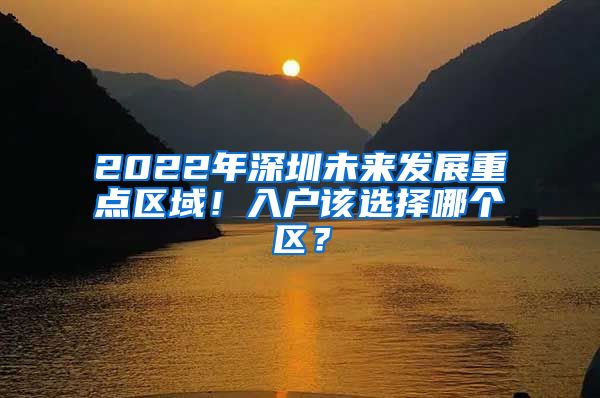 2022年深圳未来发展重点区域！入户该选择哪个区？